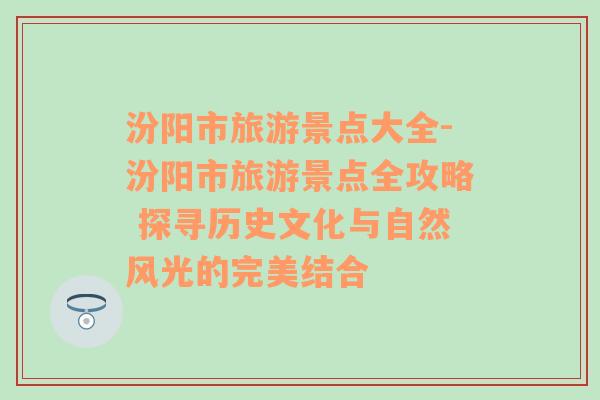 汾阳市旅游景点大全-汾阳市旅游景点全攻略 探寻历史文化与自然风光的完美结合